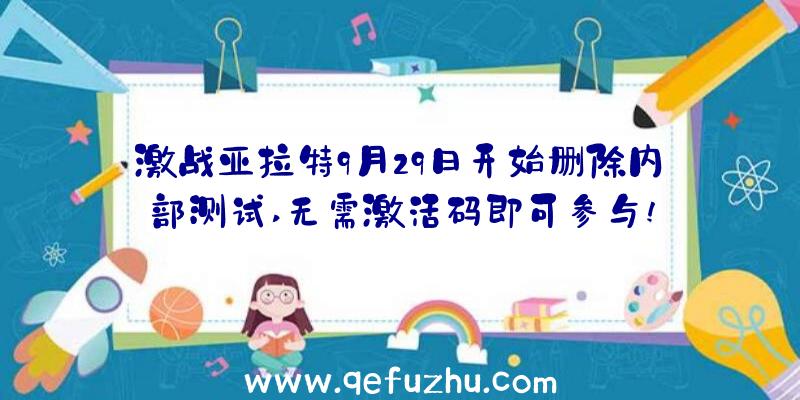 激战亚拉特9月29日开始删除内部测试,无需激活码即可参与!

www.qefuzhu.com